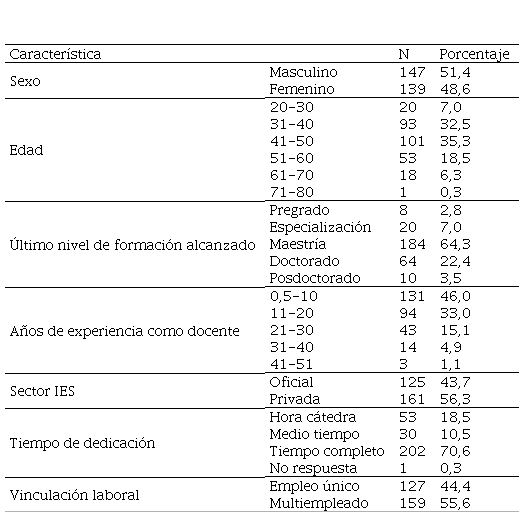 | Característica | | N | Porcentaje |
|---|---|---|---|
| Sexo | Masculino | 147 | 51,4 |
| | Femenino | 139 | 48,6 |
| Edad | 20-30 | 20 | 7,0 |
| | 31-40 | 93 | 32,5 |
| | 41-50 | 101 | 35,3 |
| | 51-60 | 53 | 18,5 |
| | 61-70 | 18 | 6,3 |
| | 71-80 | 1 | 0,3 |
| Último nivel de formación alcanzado | Pregrado | 8 | 2,8 |
| | Especialización | 20 | 7,0 |
| | Maestría | 184 | 64,3 |
| | Doctorado | 64 | 22,4 |
| | Posdoctorado | 10 | 3,5 |
| Años de experiencia como docente | 0,5-10 | 131 | 46,0 |
| | 11-20 | 94 | 33,0 |
| | 21-30 | 43 | 15,1 |
| | 31-40 | 14 | 4,9 |
| | 41-51 | 3 | 1,1 |
| Sector IES | Oficial | 125 | 43,7 |
| | Privada | 161 | 56,3 |
| Tiempo de dedicación | Hora cátedra | 53 | 18,5 |
| | Medio tiempo | 30 | 10,5 |
| | Tiempo completo | 202 | 70,6 |
| | No respuesta | 1 | 0,3 |
| Vinculación laboral | Empleo único | 127 | 44,4 |
| | Multiempleado | 159 | 55,6 |